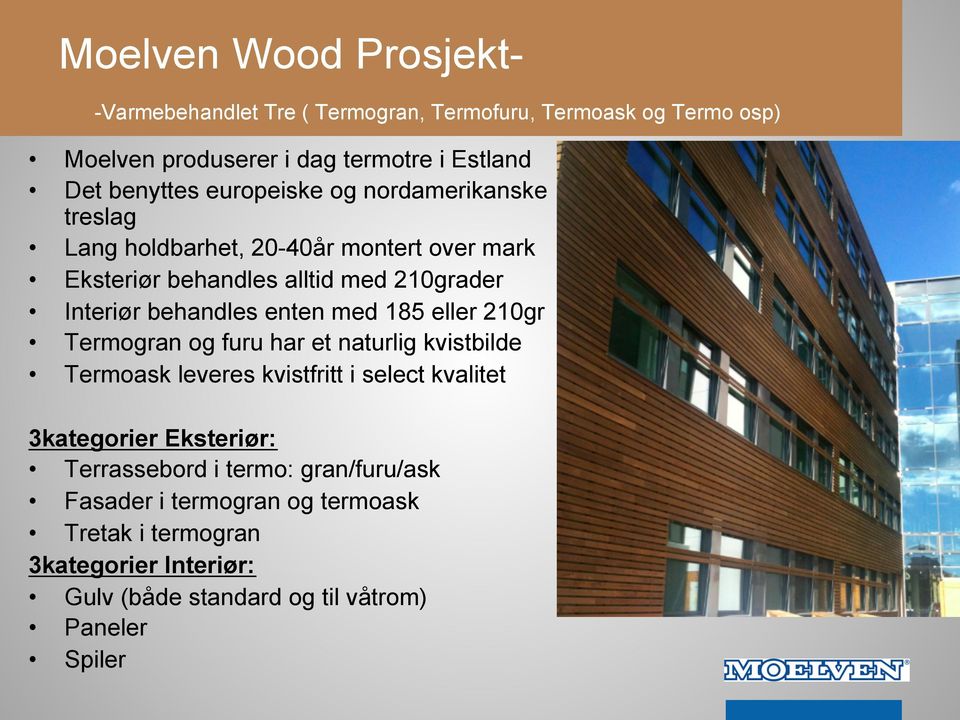 Moelven Wood Prosjekt-

-Varmebehandlet Tre ( Termogran, Termofuru, Termoask og Termo osp)

• Moelven produserer i dag termotre i Estland
• Det benyttes europeiske og nordamerikanske treslag
• Lang holdbarhet, 20-40år montert over mark
• Eksteriør behandles alltid med 210grader
• Interiør behandles enten med 185 eller 210gr
• Termogran og furu har et naturlig kvistbilde
• Termoask leveres kvistfritt i select kvalitet

3kategorier Eksteriør:
• Terrassebord i termo: gran/furu/ask
• Fasader i termogran og termoask
• Tretak i termogran
3kategorier Interiør:
• Gulv (både standard og til våtrom)
• Paneler
• Spiler

MOELVEN